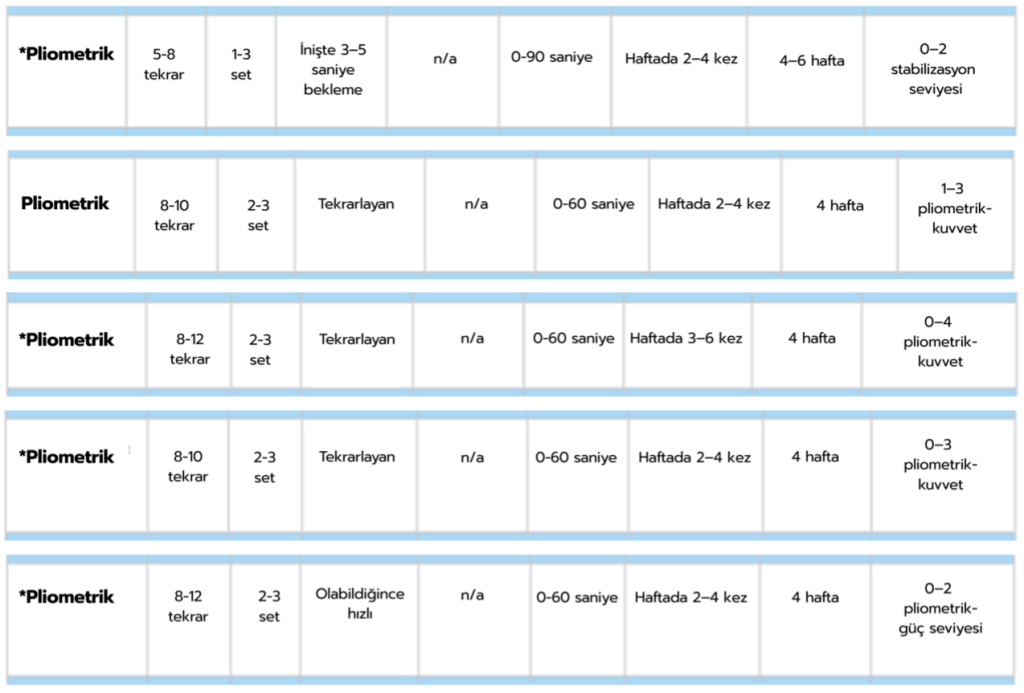 | *Pliometrik | 5-8 tekrar | 1-3 set | İnişte 3–5 saniye bekleme | n/a | 0-90 saniye | Haftada 2–4 kez | 4–6 hafta | 0–2 stabilizasyon seviyesi |
|---|---|---|---|---|---|---|---|---|

| Pliometrik | 8-10 tekrar | 2-3 set | Tekrarlayan | n/a | 0-60 saniye | Haftada 2–4 kez | 4 hafta | 1–3 pliometrik-kuvvet |
|---|---|---|---|---|---|---|---|---|

| *Pliometrik | 8-12 tekrar | 2-3 set | Tekrarlayan | n/a | 0-60 saniye | Haftada 3–6 kez | 4 hafta | 0–4 pliometrik-kuvvet |
|---|---|---|---|---|---|---|---|---|

| *Pliometrik | 8-10 tekrar | 2-3 set | Tekrarlayan | n/a | 0-60 saniye | Haftada 2–4 kez | 4 hafta | 0–3 pliometrik-kuvvet |
|---|---|---|---|---|---|---|---|---|

| *Pliometrik | 8-12 tekrar | 2-3 set | Olabildiğince hızlı | n/a | 0-60 saniye | Haftada 2–4 kez | 4 hafta | 0–2 pliometrik-güç seviyesi |
|---|---|---|---|---|---|---|---|---|